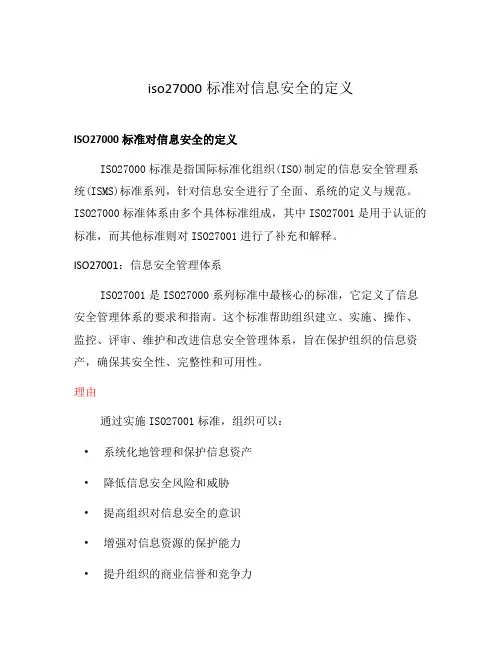 iso27000 标准对信息安全的定义

ISO27000 标准对信息安全的定义

ISO27000 标准是指国际标准化组织(ISO)制定的信息安全管理系统(ISMS)标准系列，针对信息安全进行了全面、系统的定义与规范。ISO27000 标准体系由多个具体标准组成，其中 ISO27001 是用于认证的标准，而其他标准则对 ISO27001 进行了补充和解释。

ISO27001：信息安全管理体系

ISO27001 是 ISO27000 系列标准中最核心的标准，它定义了信息安全管理体系的要求和指南。这个标准帮助组织建立、实施、操作、监控、评审、维护和改进信息安全管理体系，旨在保护组织的信息资产，确保其安全性、完整性和可用性。

理由

通过实施 ISO27001 标准，组织可以：

• 系统化地管理和保护信息资产
• 降低信息安全风险和威胁
• 提高组织对信息安全的意识
• 增强对信息资源的保护能力
• 提升组织的商业信誉和竞争力